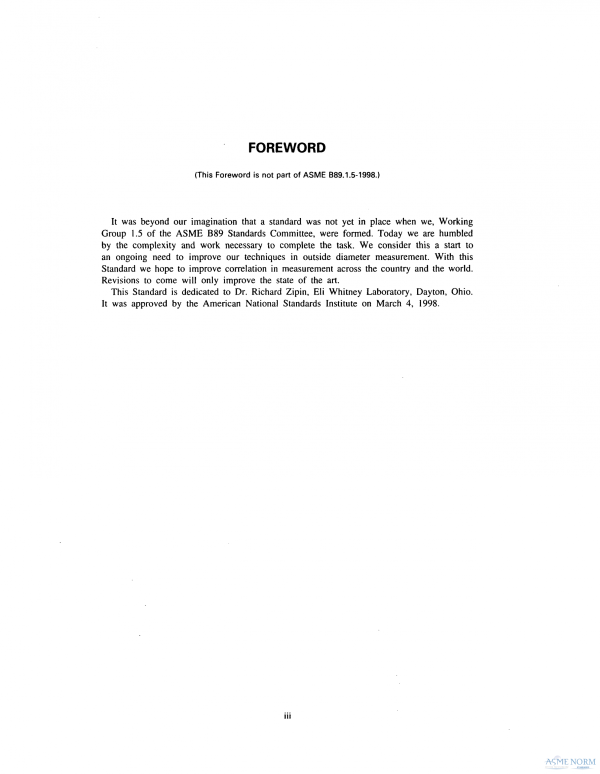 FOREWORD

(This Foreword is not part of ASME B89.1.5-1998.)

It was beyond our imagination that a standard was not yet in place when we, Working Group 1.5 of the ASME B89 Standards Committee, were formed. Today we are humbled by the complexity and work necessary to complete the task. We consider this a start to an ongoing need to improve our techniques in outside diameter measurement. With this Standard we hope to improve correlation in measurement across the country and the world. Revisions to come will only improve the state of the art.

This Standard is dedicated to Dr. Richard Zipin, Eli Whitney Laboratory, Dayton, Ohio. It was approved by the American National Standards Institute on March 4, 1998.

iii

ASME NORM